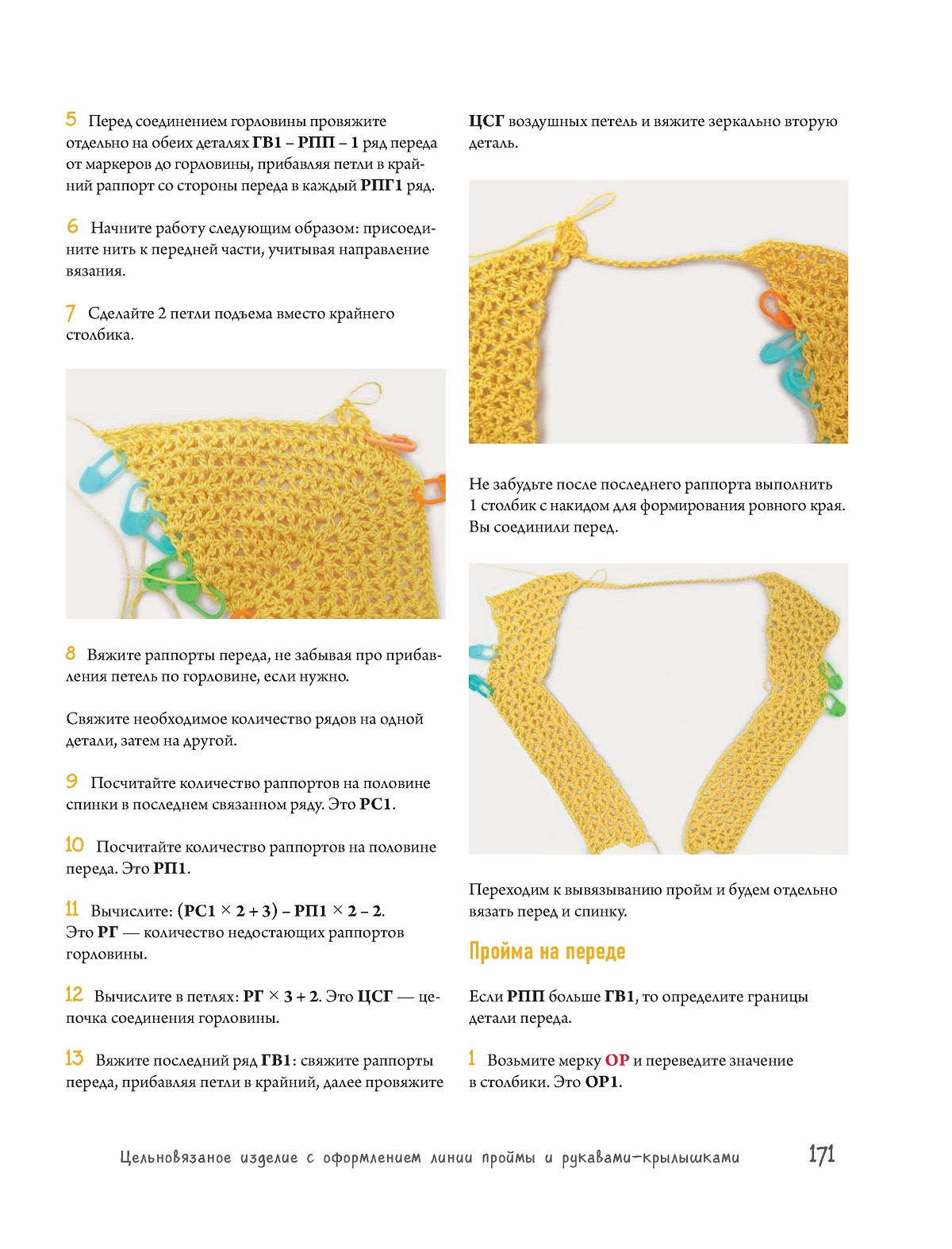 5 Перед соединением горловины провяжите отдельно на обеих деталях ГВ1 – РПП – 1 ряд переда от маркеров до горловины, прибавляя петли в крайний раппорт со стороны переда в каждый РПГ1 ряд.

6 Начните работу следующим образом: присоедините нить к передней части, учитывая направление вязания.

7 Сделайте 2 петли подъема вместо крайнего столбика.

8 Вяжите раппорты переда, не забывая про прибавления петель по горловине, если нужно.

Свяжите необходимое количество рядов на одной детали, затем на другой.

9 Посчитайте количество раппортов на половине спинки в последнем связанном ряду. Это РС1.

10 Посчитайте количество раппортов на половине переда. Это РП1.

11 Вычислите: (РС1 × 2 + 3) – РП1 × 2 – 2. Это РГ — количество недостающих раппортов горловины.

12 Вычислите в петлях: РГ × 3 + 2. Это ЦСГ — цепочка соединения горловины.

13 Вяжите последний ряд ГВ1: свяжите раппорты переда, прибавляя петли в крайний, далее провяжите ЦСГ воздушных петель и вяжите зеркально вторую деталь.

Не забудьте после последнего раппорта выполнить 1 столбик с накидом для формирования ровного края. Вы соединили перед.

Переходим к вывязыванию пройм и будем отдельно вязать перед и спинку.

Пройма на переде

Если РПП больше ГВ1, то определите границы детали переда.

1 Возьмите мерку ОР и переведите значение в столбики. Это ОР1.

Цельновязаное изделие с оформлением линии проймы и рукавами-крылышками 171